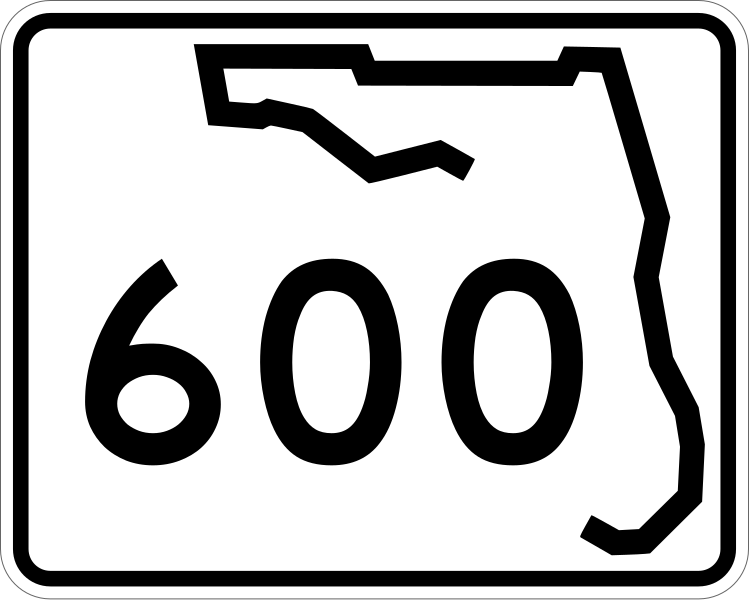 600